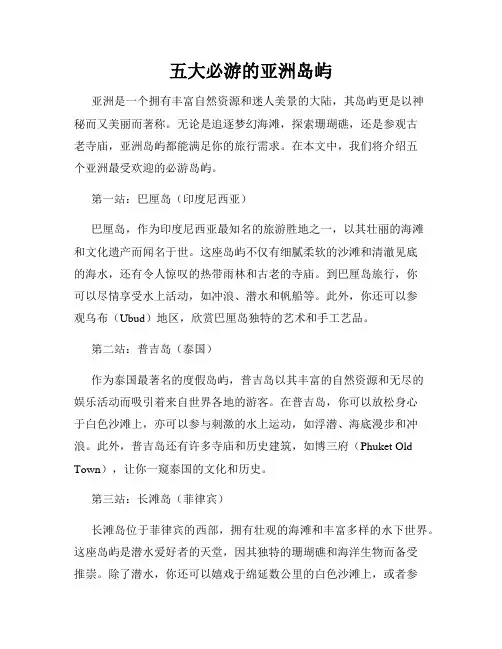 五大必游的亚洲岛屿

亚洲是一个拥有丰富自然资源和迷人美景的大陆，其岛屿更是以神秘而又美丽而著称。无论是追逐梦幻海滩，探索珊瑚礁，还是参观古老寺庙，亚洲岛屿都能满足你的旅行需求。在本文中，我们将介绍五个亚洲最受欢迎的必游岛屿。

第一站：巴厘岛（印度尼西亚）

巴厘岛，作为印度尼西亚最知名的旅游胜地之一，以其壮丽的海滩和文化遗产而闻名于世。这座岛屿不仅有细腻柔软的沙滩和清澈见底的海水，还有令人惊叹的热带雨林和古老的寺庙。到巴厘岛旅行，你可以尽情享受水上活动，如冲浪、潜水和帆船等。此外，你还可以参观乌布（Ubud）地区，欣赏巴厘岛独特的艺术和手工艺品。

第二站：普吉岛（泰国）

作为泰国最著名的度假岛屿，普吉岛以其丰富的自然资源和无尽的娱乐活动而吸引着来自世界各地的游客。在普吉岛，你可以放松身心于白色沙滩上，亦可以参与刺激的水上运动，如浮潜、海底漫步和冲浪。此外，普吉岛还有许多寺庙和历史建筑，如博三府（Phuket Old Town），让你一窥泰国的文化和历史。

第三站：长滩岛（菲律宾）

长滩岛位于菲律宾的西部，拥有壮观的海滩和丰富多样的水下世界。这座岛屿是潜水爱好者的天堂，因其独特的珊瑚礁和海洋生物而备受推崇。除了潜水，你还可以嬉戏于绵延数公里的白色沙滩上，或者参